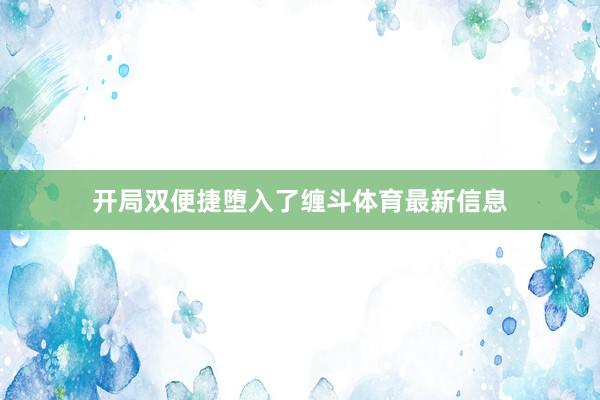 开局双便捷堕入了缠斗体育最新信息